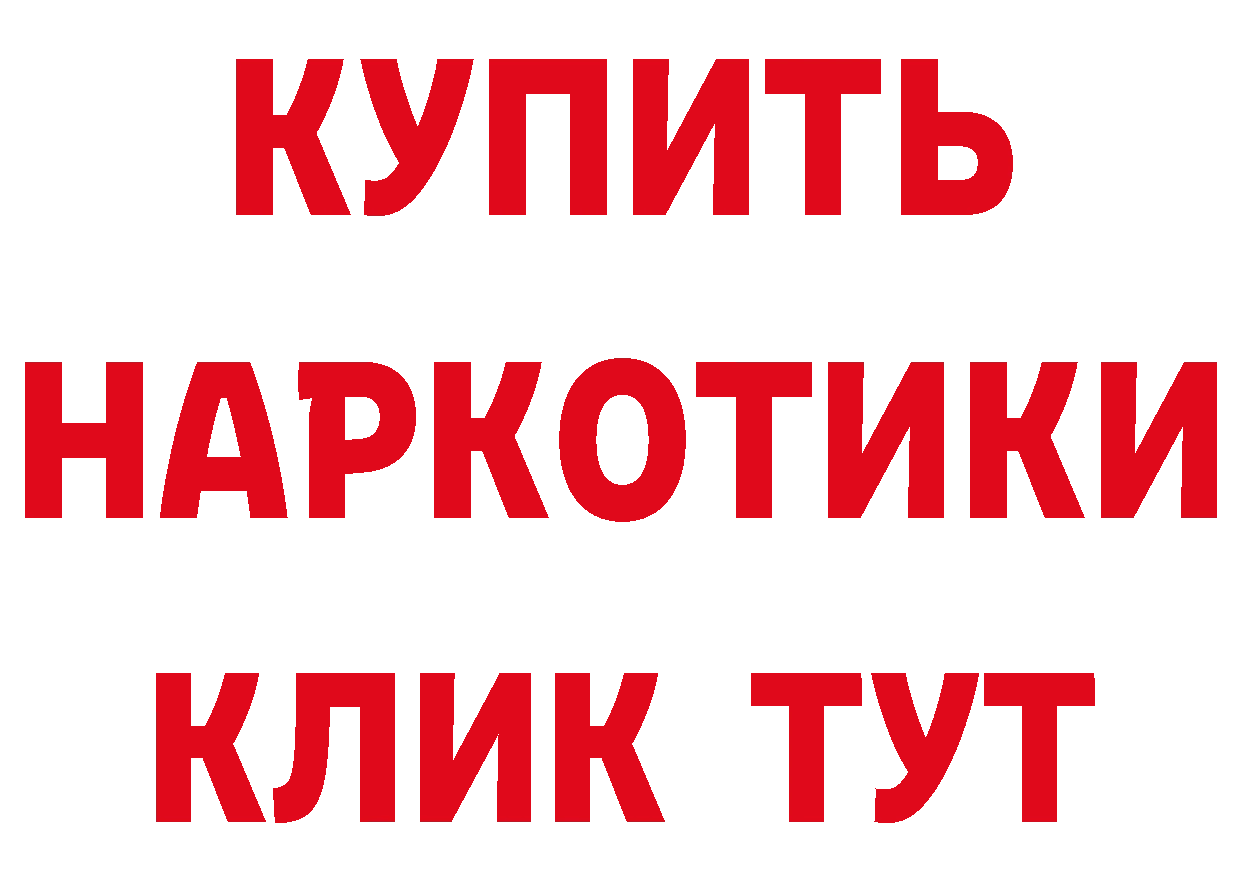 КУПИТЬ НАРКОТИКИ КЛИК ТУТ